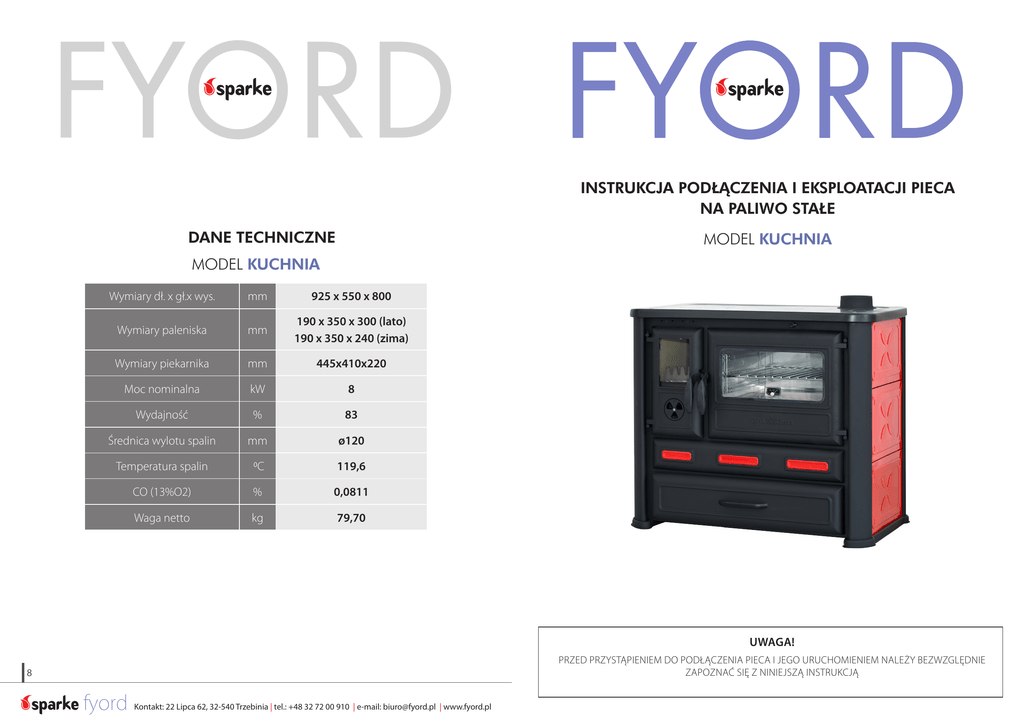 FYORD sparke

DANE TECHNICZNE

MODEL KUCHNIA

| Wymiary dł. x gł.x wys. | mm | 925 x 550 x 800 |
|---|---|---|
| Wymiary paleniska | mm | 190 x 350 x 300 (lato) 190 x 350 x 240 (zima) |
| Wymiary piekarnika | mm | 445x410x220 |
| Moc nominalna | kW | 8 |
| Wydajność | % | 83 |
| Średnica wylotu spalin | mm | ø120 |
| Temperatura spalin | ºC | 119,6 |
| CO (13%O2) | % | 0,0811 |
| Waga netto | kg | 79,70 |

8

sparke fyord Kontakt: 22 Lipca 62, 32-540 Trzebinia | tel.: +48 32 72 00 910 | e-mail: biuro@fyord.pl | www.fyord.pl

FYORD sparke

INSTRUKCJA PODŁĄCZENIA I EKSPLOATACJI PIECA NA PALIWO STAŁE

MODEL KUCHNIA

UWAGA!

PRZED PRZYSTĄPIENIEM DO PODŁĄCZENIA PIECA I JEGO URUCHOMIENIEM NALEŻY BEZWZGLĘDNIE ZAPOZNAĆ SIĘ Z NINIEJSZĄ INSTRUKCJĄ